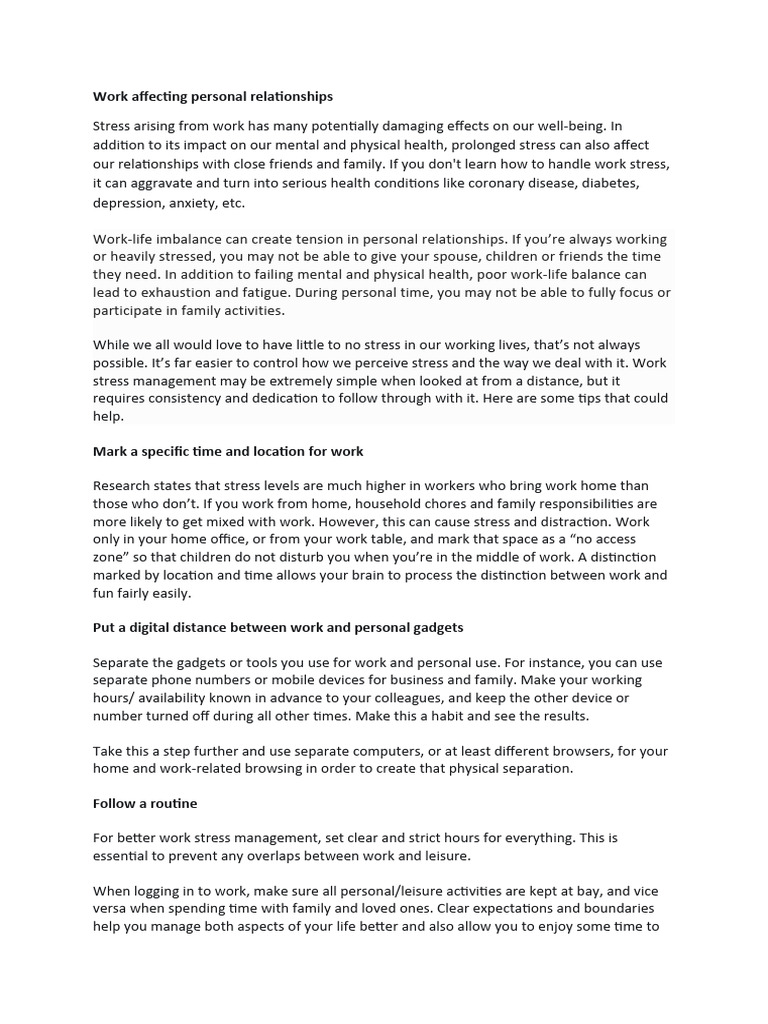 Work affecting personal relationships

Stress arising from work has many potentially damaging effects on our well-being. In addition to its impact on our mental and physical health, prolonged stress can also affect our relationships with close friends and family. If you don't learn how to handle work stress, it can aggravate and turn into serious health conditions like coronary disease, diabetes, depression, anxiety, etc.

Work-life imbalance can create tension in personal relationships. If you're always working or heavily stressed, you may not be able to give your spouse, children or friends the time they need. In addition to failing mental and physical health, poor work-life balance can lead to exhaustion and fatigue. During personal time, you may not be able to fully focus or participate in family activities.

While we all would love to have little to no stress in our working lives, that's not always possible. It's far easier to control how we perceive stress and the way we deal with it. Work stress management may be extremely simple when looked at from a distance, but it requires consistency and dedication to follow through with it. Here are some tips that could help.

Mark a specific time and location for work

Research states that stress levels are much higher in workers who bring work home than those who don't. If you work from home, household chores and family responsibilities are more likely to get mixed with work. However, this can cause stress and distraction. Work only in your home office, or from your work table, and mark that space as a "no access zone" so that children do not disturb you when you're in the middle of work. A distinction marked by location and time allows your brain to process the distinction between work and fun fairly easily.

Put a digital distance between work and personal gadgets

Separate the gadgets or tools you use for work and personal use. For instance, you can use separate phone numbers or mobile devices for business and family. Make your working hours/ availability known in advance to your colleagues, and keep the other device or number turned off during all other times. Make this a habit and see the results.

Take this a step further and use separate computers, or at least different browsers, for your home and work-related browsing in order to create that physical separation.

Follow a routine

For better work stress management, set clear and strict hours for everything. This is essential to prevent any overlaps between work and leisure.

When logging in to work, make sure all personal/leisure activities are kept at bay, and vice versa when spending time with family and loved ones. Clear expectations and boundaries help you manage both aspects of your life better and also allow you to enjoy some time to